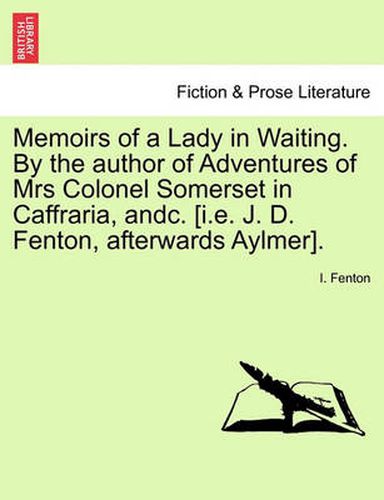 BRITISH LIBRARY

Fiction & Prose Literature

Memoirs of a Lady in Waiting. By the author of Adventures of Mrs Colonel Somerset in Caffraria, andc. [i.e. J. D. Fenton, afterwards Aylmer].

I. Fenton